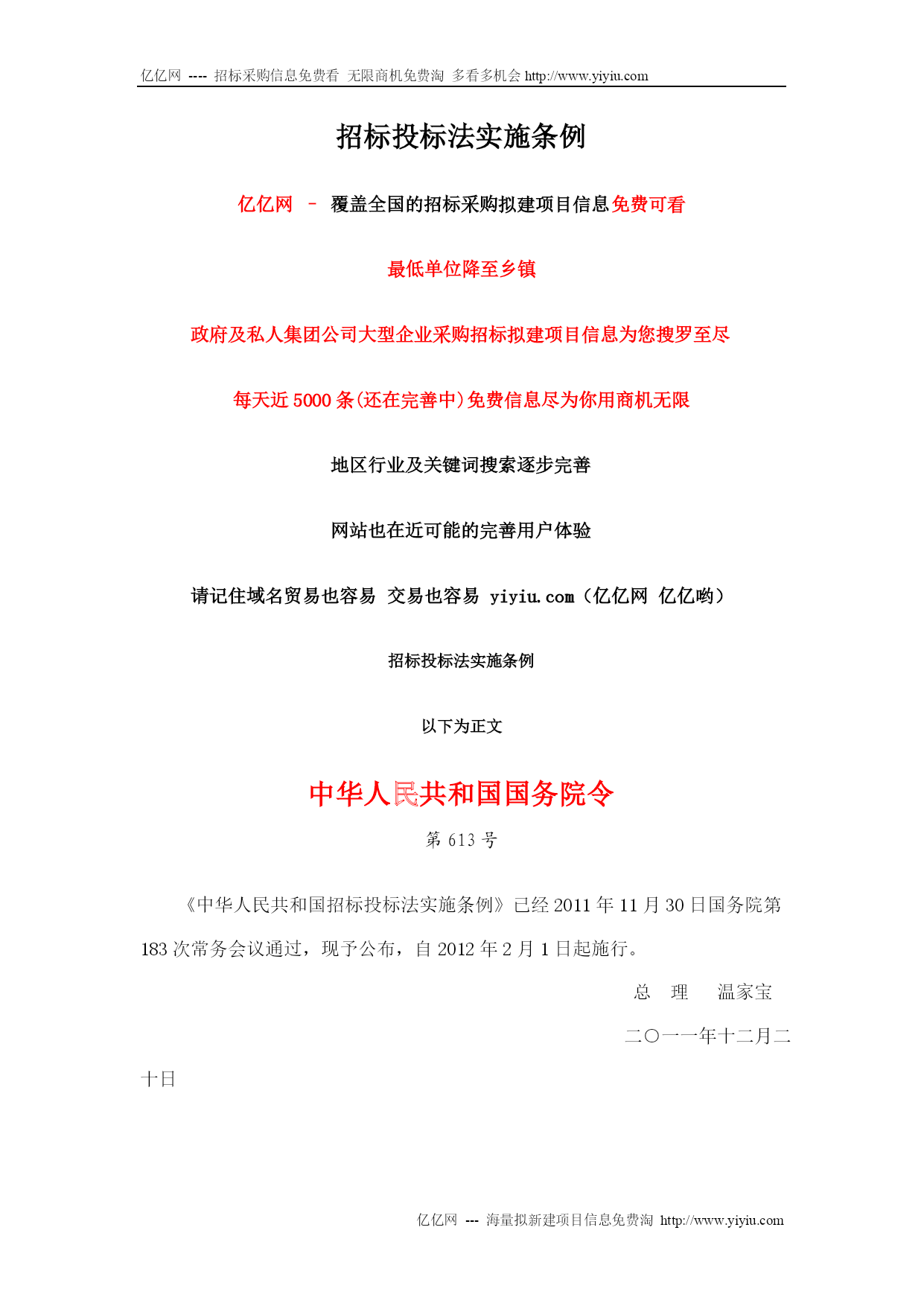 亿亿网 ---- 招标采购信息免费看 无限商机免费淘 多看多机会 http://www.yiyiu.com

招标投标法实施条例

亿亿网 – 覆盖全国的招标采购拟建项目信息免费可看

最低单位降至乡镇

政府及私人集团公司大型企业采购招标拟建项目信息为您搜罗至尽

每天近 5000 条(还在完善中)免费信息尽为你用商机无限

地区行业及关键词搜索逐步完善

网站也在近可能的完善用户体验

请记住域名贸易也容易 交易也容易 yiyiu.com（亿亿网 亿亿哟）

招标投标法实施条例

以下为正文

中华人民共和国国务院令

第 613 号

《中华人民共和国招标投标法实施条例》已经 2011 年 11 月 30 日国务院第 183 次常务会议通过，现予公布，自 2012 年 2 月 1 日起施行。

总 理 温家宝

二〇一一年十二月二十日

亿亿网 --- 海量拟新建项目信息免费淘 http://www.yiyiu.com